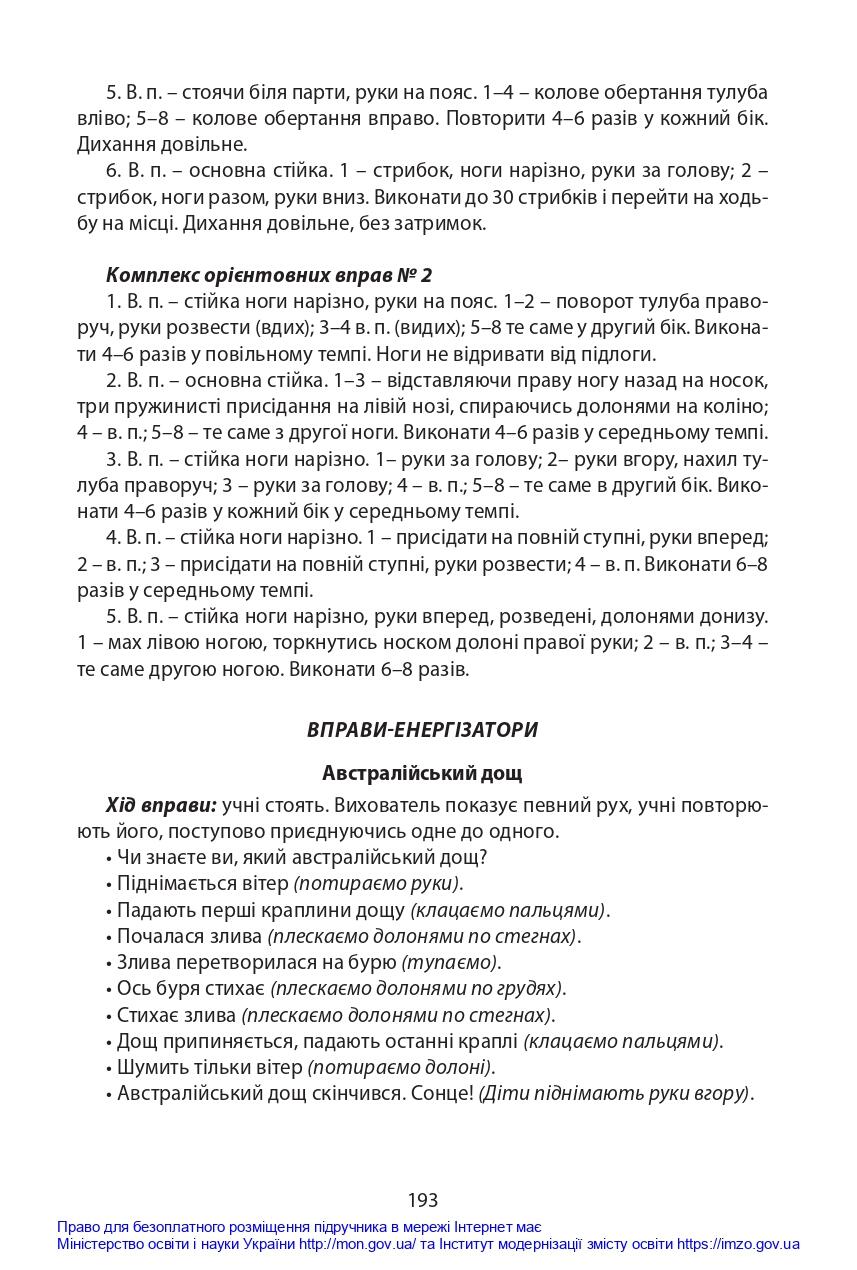 5. В. п. – стоячи біля парти, руки на пояс. 1–4 – колове обертання тулуба вліво; 5–8 – колове обертання вправо. Повторити 4–6 разів у кожний бік. Дихання довільне.

6. В. п. – основна стійка. 1 – стрибок, ноги нарізно, руки за голову; 2 – стрибок, ноги разом, руки вниз. Виконати до 30 стрибків і перейти на ходьбу на місці. Дихання довільне, без затримок.

Комплекс орієнтовних вправ № 2

1. В. п. – стійка ноги нарізно, руки на пояс. 1–2 – поворот тулуба праворуч, руки розвести (вдих); 3–4 в. п. (видих); 5–8 те саме у другий бік. Виконати 4–6 разів у повільному темпі. Ноги не відривати від підлоги.

2. В. п. – основна стійка. 1–3 – відставляючи праву ногу назад на носок, три пружинисті присідання на лівій нозі, спираючись долонями на коліно; 4 – в. п.; 5–8 – те саме з другої ноги. Виконати 4–6 разів у середньому темпі.

3. В. п. – стійка ноги нарізно. 1– руки за голову; 2– руки вгору, нахил тулуба праворуч; 3 – руки за голову; 4 – в. п.; 5–8 – те саме в другий бік. Виконати 4–6 разів у кожний бік у середньому темпі.

4. В. п. – стійка ноги нарізно. 1 – присідати на повній ступні, руки вперед; 2 – в. п.; 3 – присідати на повній ступні, руки розвести; 4 – в. п. Виконати 6–8 разів у середньому темпі.

5. В. п. – стійка ноги нарізно, руки вперед, розведені, долонями донизу. 1 – мах лівою ногою, торкнутись носком долоні правої руки; 2 – в. п.; 3–4 – те саме другою ногою. Виконати 6–8 разів.

ВПРАВИ-ЕНЕРГІЗАТОРИ

Австралійський дощ

Хід вправи: учні стоять. Вихователь показує певний рух, учні повторюють його, поступово приєднуючись одне до одного.
• Чи знаєте ви, який австралійський дощ?
• Піднімається вітер (потираємо руки).
• Падають перші краплини дощу (клацаємо пальцями).
• Почалася злива (плескаємо долонями по стегнах).
• Злива перетворилася на бурю (тупаємо).
• Ось буря стихає (плескаємо долонями по грудях).
• Стихає злива (плескаємо долонями по стегнах).
• Дощ припиняється, падають останні краплі (клацаємо пальцями).
• Шумить тільки вітер (потираємо долоні).
• Австралійський дощ скінчився. Сонце! (Діти піднімають руки вгору).

193

Право для безоплатного розміщення підручника в мережі Інтернет має
Міністерство освіти і науки України http://mon.gov.ua/ та Інститут модернізації змісту освіти https://imzo.gov.ua